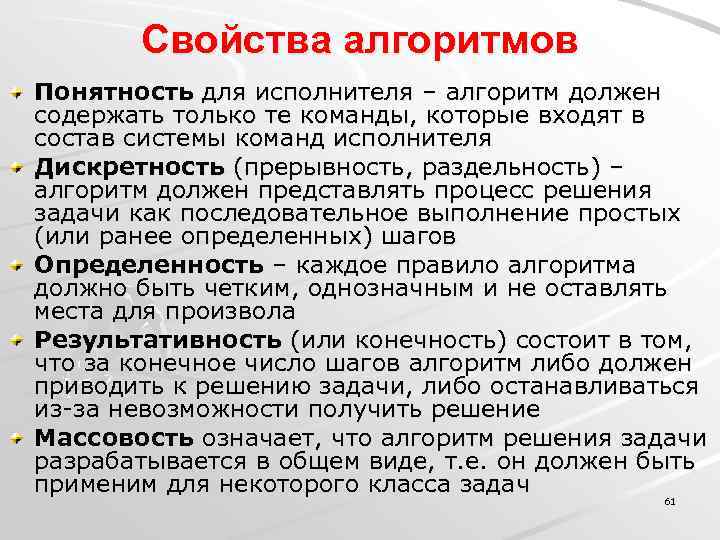 Свойства алгоритмов

Понятность для исполнителя – алгоритм должен содержать только те команды, которые входят в состав системы команд исполнителя

Дискретность (прерывность, раздельность) – алгоритм должен представлять процесс решения задачи как последовательное выполнение простых (или ранее определенных) шагов

Определенность – каждое правило алгоритма должно быть четким, однозначным и не оставлять места для произвола

Результативность (или конечность) состоит в том, что за конечное число шагов алгоритм либо должен приводить к решению задачи, либо останавливаться из-за невозможности получить решение

Массовость означает, что алгоритм решения задачи разрабатывается в общем виде, т.е. он должен быть применим для некоторого класса задач

61